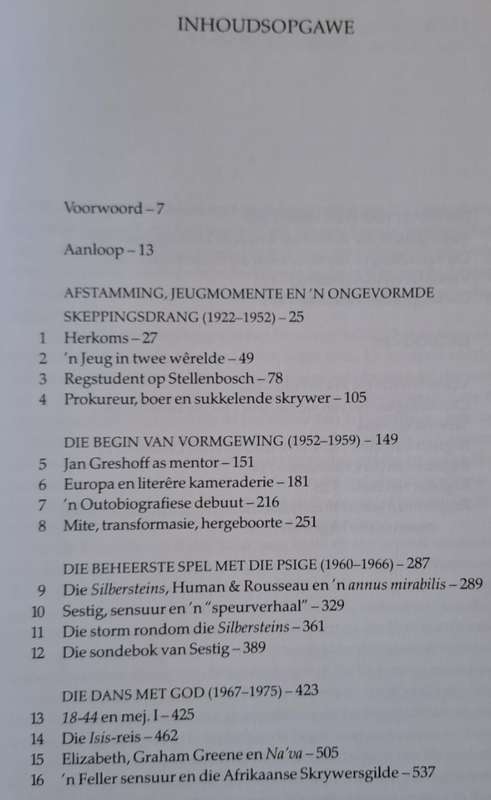 INHOUDSOPGAWE

Voorwoord – 7

Aanloop – 13

AFSTAMMING, JEUGMOMENTE EN 'N ONGEVORMDE SKEPPINGSDRANG (1922–1952) – 25

1 Herkoms – 27
2 'n Jeug in twee wêrelde – 49
3 Regstudent op Stellenbosch – 78
4 Prokureur, boer en sukkelende skrywer – 105

DIE BEGIN VAN VORMGEWING (1952–1959) – 149

5 Jan Greshoff as mentor – 151
6 Europa en literêre kameraderie – 181
7 'n Outobiografiese debuut – 216
8 Mite, transformasie, hergeboorte – 251

DIE BEHEERSTE SPEL MET DIE PSIGE (1960–1966) – 287

9 Die Silbersteins, Human & Rousseau en 'n annus mirabilis – 289
10 Sestig, sensuur en 'n "speurverhaal" – 329
11 Die storm rondom die Silbersteins – 361
12 Die sondebok van Sestig – 389

DIE DANS MET GOD (1967–1975) – 423

13 18-44 en mej. I – 425
14 Die Isis-reis – 462
15 Elizabeth, Graham Greene en Na'va – 505
16 'n Feller sensuur en die Afrikaanse Skrywersgilde – 537